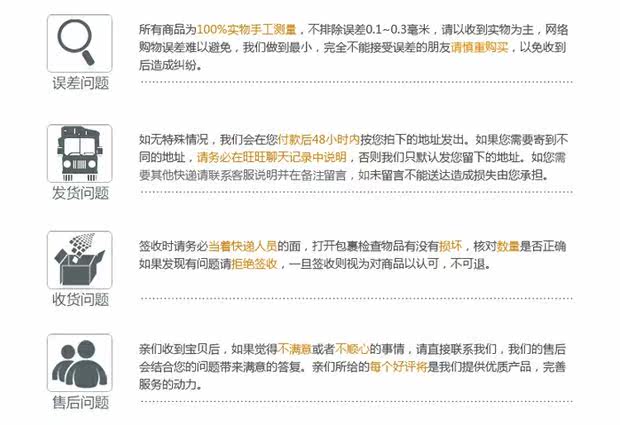 误差问题

所有商品为100%实物手工测量，不排除误差0.1~0.3毫米，请以收到实物为主，网络购物误差难以避免，我们做到最小，完全不能接受误差的朋友请慎重购买，以免收到后造成纠纷。

发货问题

如无特殊情况，我们会在您付款后48小时内按您拍下的地址发出。如果您需要寄到不同的地址，请务必在旺旺聊天记录中说明，否则我们只默认发您留下的地址。如您需要其他快递请联系客服说明并在备注留言，如未留言不能送达造成损失由您承担。

收货问题

签收时请务必当着快递人员的面，打开包裹检查物品有没有损坏，核对数量是否正确如果发现有问题请拒绝签收，一旦签收则视为对商品以认可，不可退。

售后问题

亲们收到宝贝后，如果觉得不满意或者不顺心的事情，请直接联系我们，我们的售后会结合您的问题带来满意的答复。亲们所给的每个好评将是我们提供优质产品，完善服务的动力。